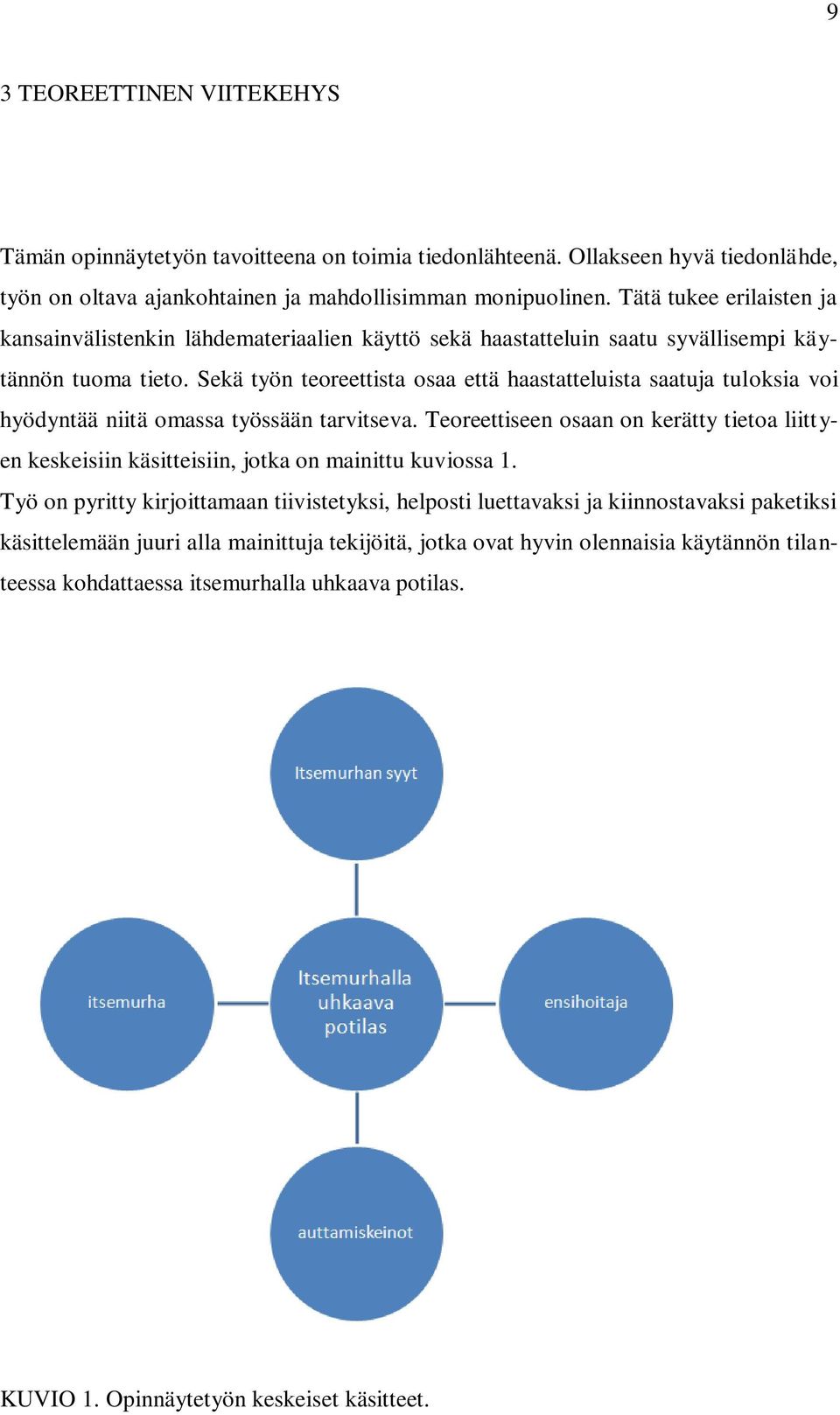 9

3 TEOREETTINEN VIITEKEHYS

Tämän opinnäytetyön tavoitteena on toimia tiedonlähteenä. Ollakseen hyvä tiedonlähde, työn on oltava ajankohtainen ja mahdollisimman monipuolinen. Tätä tukee erilaisten ja kansainvälistenkin lähdemateriaalien käyttö sekä haastatteluin saatu syvällisempi käytännön tuoma tieto. Sekä työn teoreettista osaa että haastatteluista saatuja tuloksia voi hyödyntää niitä omassa työssään tarvitseva. Teoreettiseen osaan on kerätty tietoa liittyen keskeisiin käsitteisiin, jotka on mainittu kuviossa 1.
Työ on pyritty kirjoittamaan tiivistetyksi, helposti luettavaksi ja kiinnostavaksi paketiksi käsittelemään juuri alla mainittuja tekijöitä, jotka ovat hyvin olennaisia käytännön tilanteessa kohdattaessa itsemurhalla uhkaava potilas.

Itsemurhan syyt

itsemurha

Itsemurhalla uhkaava potilas

ensihoitaja

auttamiskeinot

KUVIO 1. Opinnäytetyön keskeiset käsitteet.